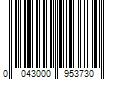 0 043000 953730